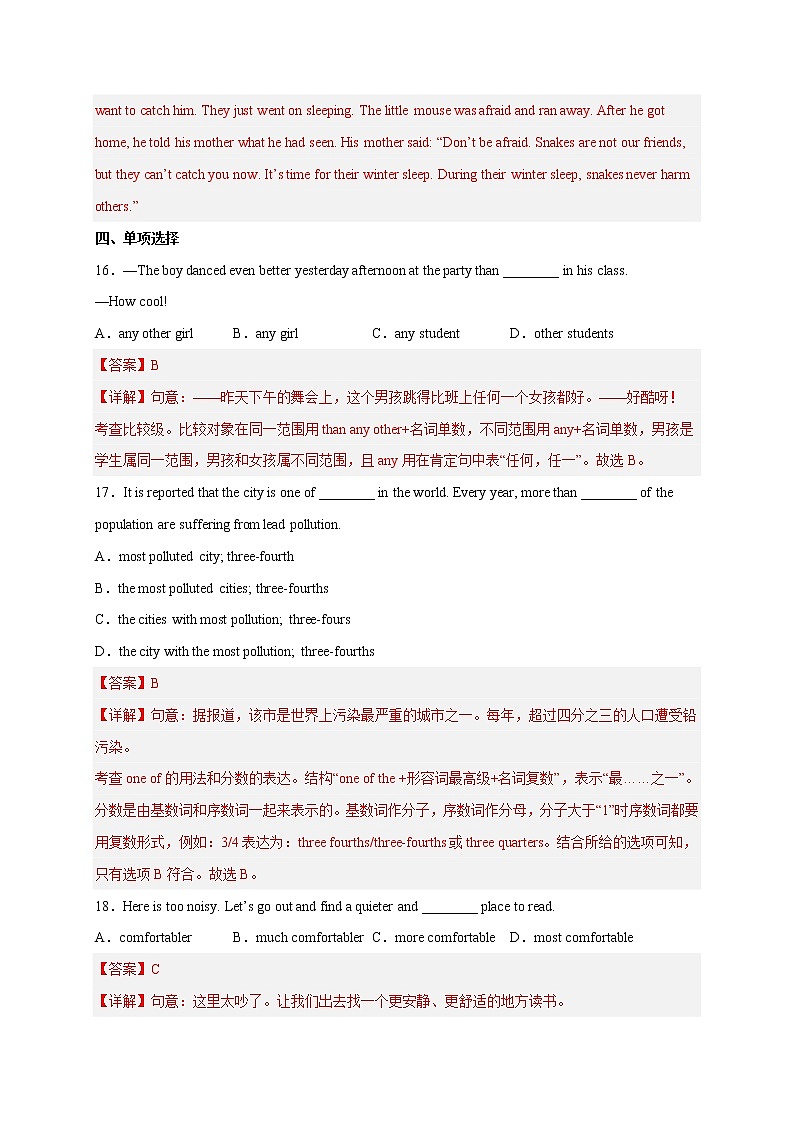 want to catch him. They just went on sleeping. The little mouse was afraid and ran away. After he got home, he told his mother what he had seen. His mother said: “Don’t be afraid. Snakes are not our friends, but they can’t catch you now. It’s time for their winter sleep. During their winter sleep, snakes never harm others.”

四、单项选择

16．—The boy danced even better yesterday afternoon at the party than ________ in his class.

—How cool!

A．any other girl　B．any girl　C．any student　D．other students

【答案】B

【详解】句意：——昨天下午的舞会上，这个男孩跳得比班上任何一个女孩都好。——好酷呀！

考查比较级。比较对象在同一范围用 than any other+名词单数，不同范围用 any+名词单数，男孩是学生属同一范围，男孩和女孩属不同范围，且 any 用在肯定句中表“任何，任一”。故选 B。

17．It is reported that the city is one of ________ in the world. Every year, more than ________ of the population are suffering from lead pollution.

A．most polluted city; three-fourth

B．the most polluted cities; three-fourths

C．the cities with most pollution; three-fours

D．the city with the most pollution; three-fourths

【答案】B

【详解】句意：据报道，该市是世界上污染最严重的城市之一。每年，超过四分之三的人口遭受铅污染。

考查 one of 的用法和分数的表达。结构“one of the +形容词最高级+名词复数”，表示“最……之一”。分数是由基数词和序数词一起来表示的。基数词作分子，序数词作分母，分子大于“1”时序数词都要用复数形式，例如：3/4 表达为：three fourths/three-fourths 或 three quarters。结合所给的选项可知，只有选项 B 符合。故选 B。

18．Here is too noisy. Let’s go out and find a quieter and ________ place to read.

A．comfortabler　B．much comfortabler　C．more comfortable　D．most comfortable

【答案】C

【详解】句意：这里太吵了。让我们出去找一个更安静、更舒适的地方读书。